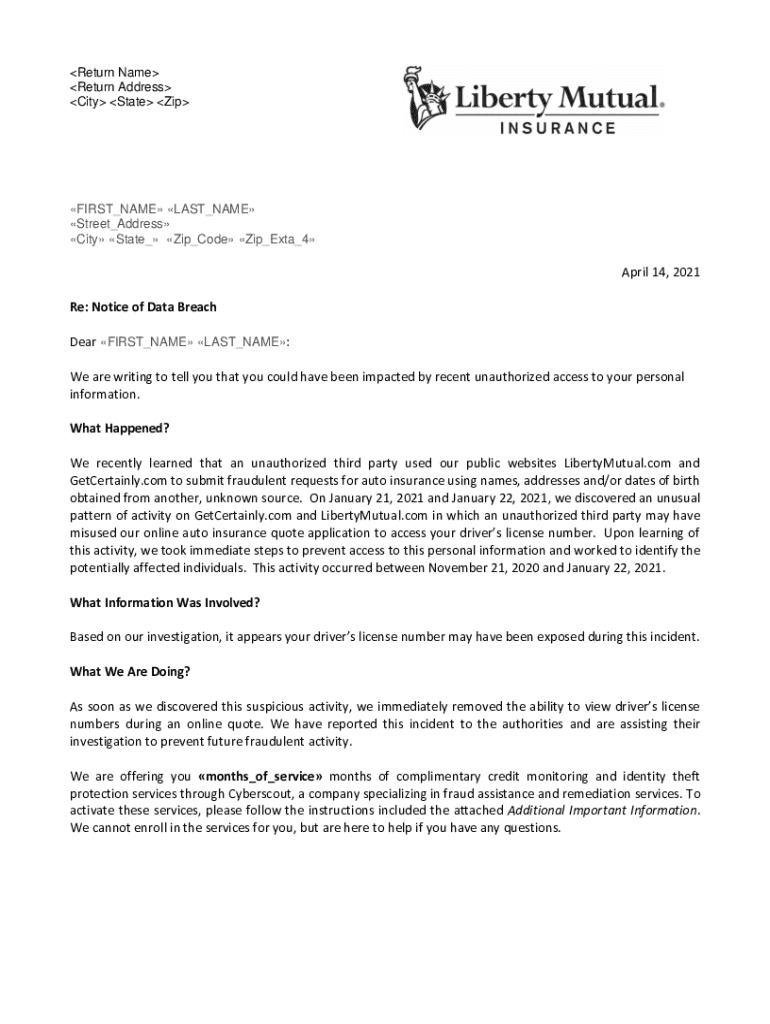 <Return Name>
<Return Address>
<City> <State> <Zip>

Liberty Mutual.
INSURANCE

«FIRST_NAME» «LAST_NAME»
«Street_Address»
«City» «State_» «Zip_Code» «Zip_Exta_4»

April 14, 2021

Re: Notice of Data Breach

Dear «FIRST_NAME» «LAST_NAME»:

We are writing to tell you that you could have been impacted by recent unauthorized access to your personal information.

What Happened?

We recently learned that an unauthorized third party used our public websites LibertyMutual.com and GetCertainly.com to submit fraudulent requests for auto insurance using names, addresses and/or dates of birth obtained from another, unknown source. On January 21, 2021 and January 22, 2021, we discovered an unusual pattern of activity on GetCertainly.com and LibertyMutual.com in which an unauthorized third party may have misused our online auto insurance quote application to access your driver's license number. Upon learning of this activity, we took immediate steps to prevent access to this personal information and worked to identify the potentially affected individuals. This activity occurred between November 21, 2020 and January 22, 2021.

What Information Was Involved?

Based on our investigation, it appears your driver's license number may have been exposed during this incident.

What We Are Doing?

As soon as we discovered this suspicious activity, we immediately removed the ability to view driver's license numbers during an online quote. We have reported this incident to the authorities and are assisting their investigation to prevent future fraudulent activity.

We are offering you «months_of_service» months of complimentary credit monitoring and identity theft protection services through Cyberscout, a company specializing in fraud assistance and remediation services. To activate these services, please follow the instructions included the attached Additional Important Information. We cannot enroll in the services for you, but are here to help if you have any questions.